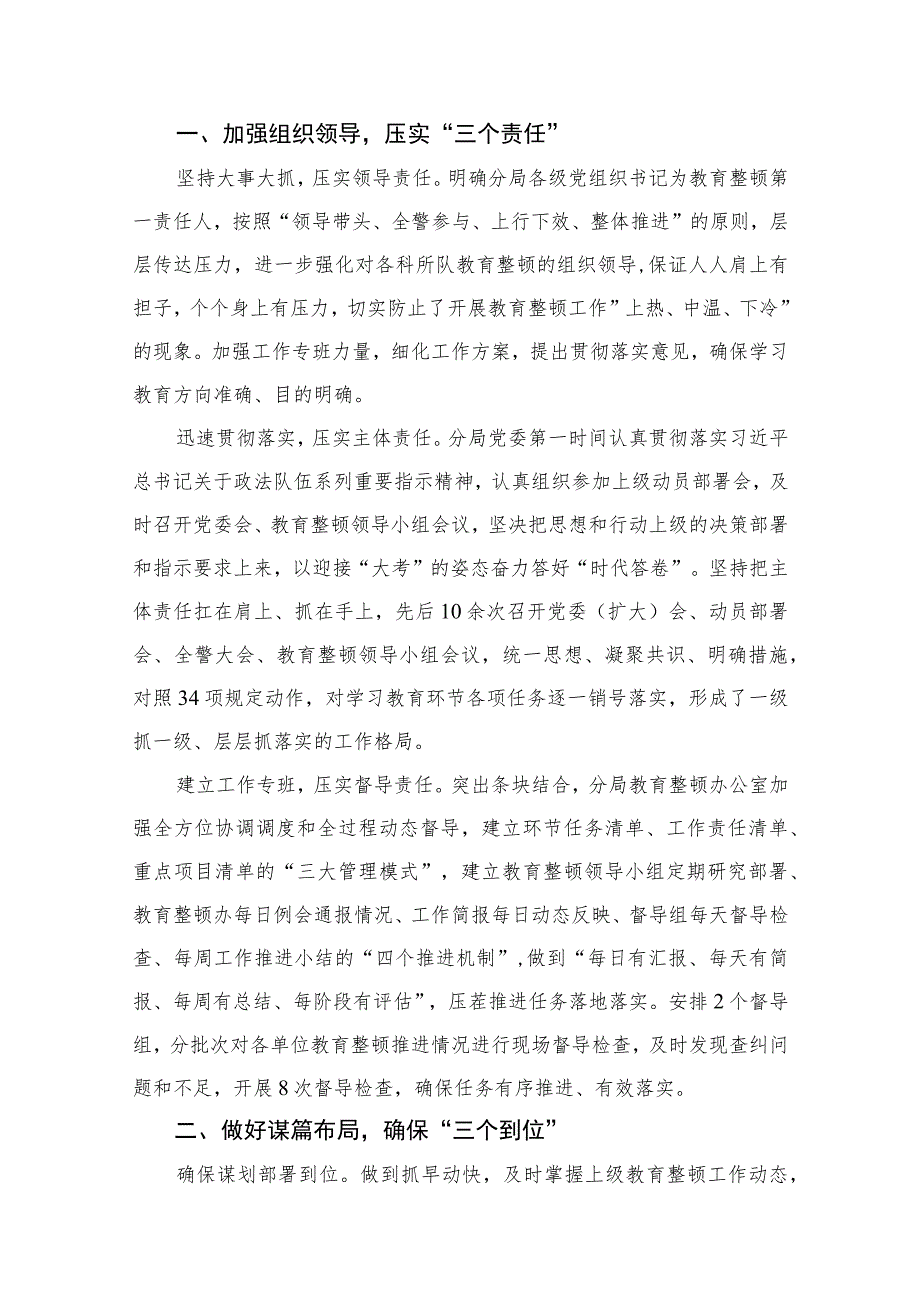 一、加强组织领导，压实“三个责任”

坚持大事大抓，压实领导责任。明确分局各级党组织书记为教育整顿第一责任人，按照“领导带头、全警参与、上行下效、整体推进”的原则，层层传达压力，进一步强化对各科所队教育整顿的组织领导，保证人人肩上有担子，个个身上有压力，切实防止了开展教育整顿工作”上热、中温、下冷”的现象。加强工作专班力量，细化工作方案，提出贯彻落实意见，确保学习教育方向准确、目的明确。

迅速贯彻落实，压实主体责任。分局党委第一时间认真贯彻落实习近平总书记关于政法队伍系列重要指示精神，认真组织参加上级动员部署会，及时召开党委会、教育整顿领导小组会议，坚决把思想和行动上级的决策部署和指示要求上来，以迎接“大考”的姿态奋力答好“时代答卷”。坚持把主体责任扛在肩上、抓在手上，先后10余次召开党委（扩大）会、动员部署会、全警大会、教育整顿领导小组会议，统一思想、凝聚共识、明确措施，对照34项规定动作，对学习教育环节各项任务逐一销号落实，形成了一级抓一级、层层抓落实的工作格局。

建立工作专班，压实督导责任。突出条块结合，分局教育整顿办公室加强全方位协调调度和全过程动态督导，建立环节任务清单、工作责任清单、重点项目清单的“三大管理模式”，建立教育整顿领导小组定期研究部署、教育整顿办每日例会通报情况、工作简报每日动态反映、督导组每天督导检查、每周工作推进小结的“四个推进机制”，做到“每日有汇报、每天有简报、每周有总结、每阶段有评估”，压茬推进任务落地落实。安排2个督导组，分批次对各单位教育整顿推进情况进行现场督导检查，及时发现查纠问题和不足，开展8次督导检查，确保任务有序推进、有效落实。

二、做好谋篇布局，确保“三个到位”

确保谋划部署到位。做到抓早动快，及时掌握上级教育整顿工作动态，